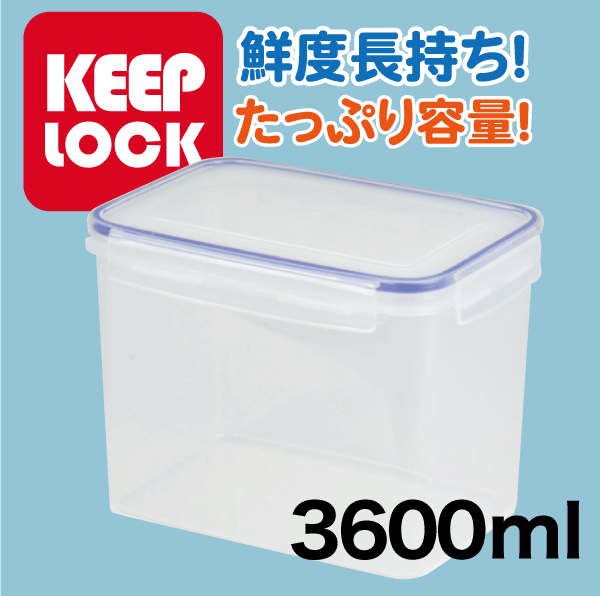 KEEP LOCK

鮮度長持ち!
たっぷり容量!

3600ml